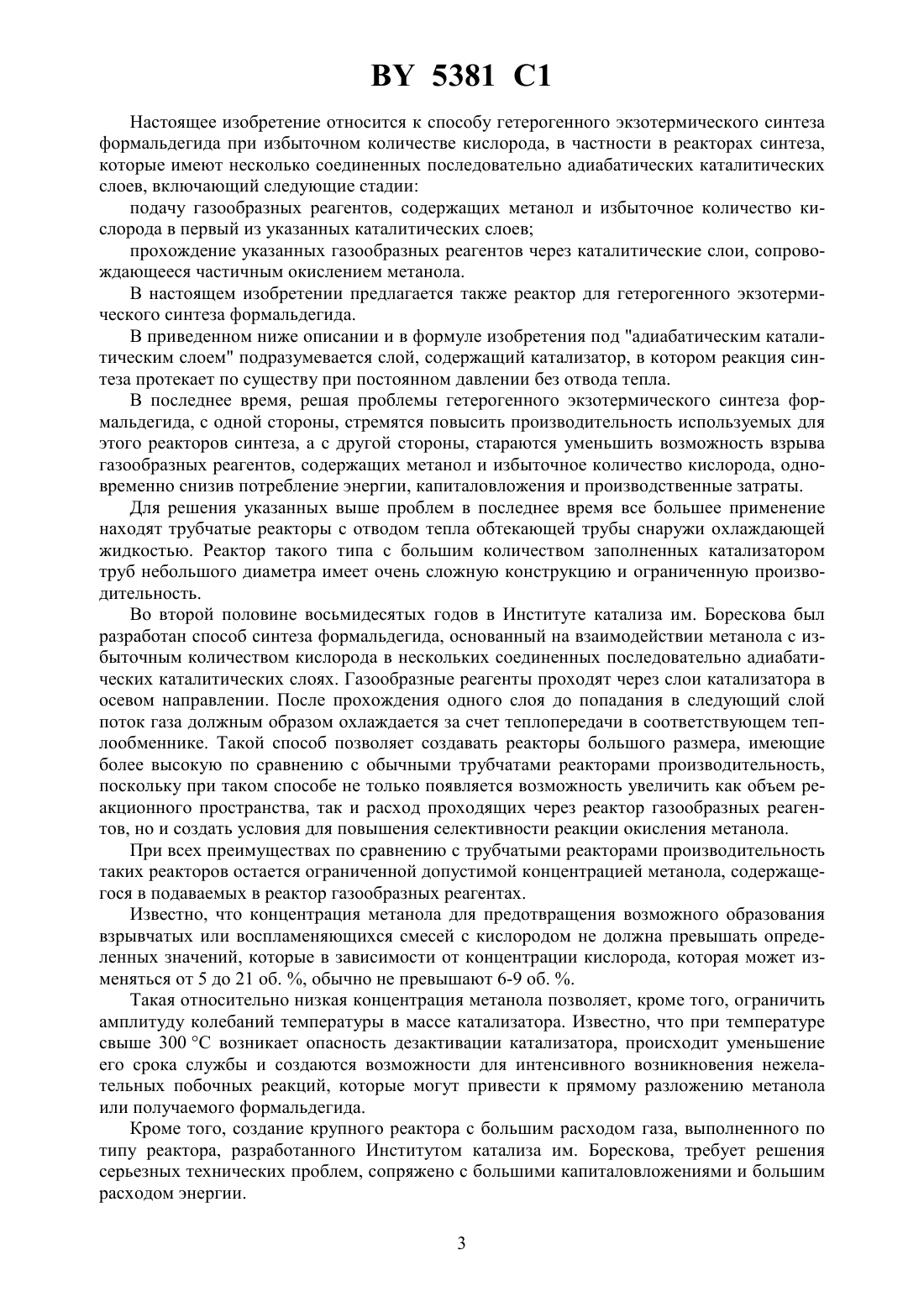 BY 5381 C1

Настоящее изобретение относится к способу гетерогенного экзотермического синтеза формальдегида при избыточном количестве кислорода, в частности в реакторах синтеза, которые имеют несколько соединенных последовательно адиабатических каталитических слоев, включающий следующие стадии:

подачу газообразных реагентов, содержащих метанол и избыточное количество кислорода в первый из указанных каталитических слоев;

прохождение указанных газообразных реагентов через каталитические слои, сопровождающееся частичным окислением метанола.

В настоящем изобретении предлагается также реактор для гетерогенного экзотермического синтеза формальдегида.

В приведенном ниже описании и в формуле изобретения под "адиабатическим каталитическим слоем" подразумевается слой, содержащий катализатор, в котором реакция синтеза протекает по существу при постоянном давлении без отвода тепла.

В последнее время, решая проблемы гетерогенного экзотермического синтеза формальдегида, с одной стороны, стремятся повысить производительность используемых для этого реакторов синтеза, а с другой стороны, стараются уменьшить возможность взрыва газообразных реагентов, содержащих метанол и избыточное количество кислорода, одновременно снизив потребление энергии, капиталовложения и производственные затраты.

Для решения указанных выше проблем в последнее время все большее применение находят трубчатые реакторы с отводом тепла обтекающей трубы снаружи охлаждающей жидкостью. Реактор такого типа с большим количеством заполненных катализатором труб небольшого диаметра имеет очень сложную конструкцию и ограниченную производительность.

Во второй половине восьмидесятых годов в Институте катализа им. Борескова был разработан способ синтеза формальдегида, основанный на взаимодействии метанола с избыточным количеством кислорода в нескольких соединенных последовательно адиабатических каталитических слоях. Газообразные реагенты проходят через слои катализатора в осевом направлении. После прохождения одного слоя до попадания в следующий слой поток газа должным образом охлаждается за счет теплопередачи в соответствующем теплообменнике. Такой способ позволяет создавать реакторы большого размера, имеющие более высокую по сравнению с обычными трубчатами реакторами производительность, поскольку при таком способе не только появляется возможность увеличить как объем реакционного пространства, так и расход проходящих через реактор газообразных реагентов, но и создать условия для повышения селективности реакции окисления метанола.

При всех преимуществах по сравнению с трубчатыми реакторами производительность таких реакторов остается ограниченной допустимой концентрацией метанола, содержащегося в подаваемых в реактор газообразных реагентах.

Известно, что концентрация метанола для предотвращения возможного образования взрывчатых или воспламеняющихся смесей с кислородом не должна превышать определенных значений, которые в зависимости от концентрации кислорода, которая может изменяться от 5 до 21 об. %, обычно не превышают 6-9 об. %.

Такая относительно низкая концентрация метанола позволяет, кроме того, ограничить амплитуду колебаний температуры в массе катализатора. Известно, что при температуре свыше 300 °С возникает опасность дезактивации катализатора, происходит уменьшение его срока службы и создаются возможности для интенсивного возникновения нежелательных побочных реакций, которые могут привести к прямому разложению метанола или получаемого формальдегида.

Кроме того, создание крупного реактора с большим расходом газа, выполненного по типу реактора, разработанного Институтом катализа им. Борескова, требует решения серьезных технических проблем, сопряжено с большими капиталовложениями и большим расходом энергии.

3